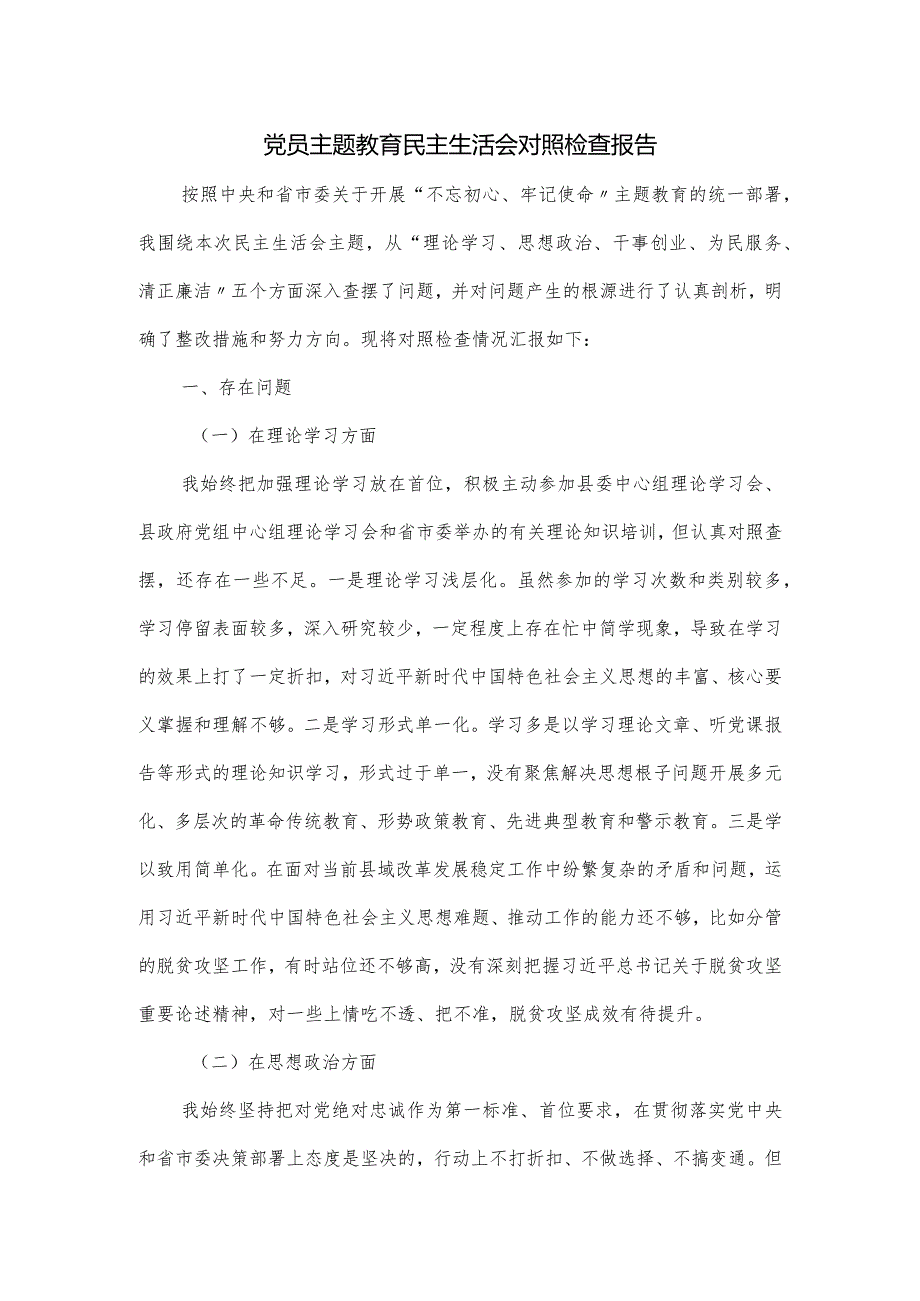 党员主题教育民主生活会对照检查报告

按照中央和省市委关于开展“不忘初心、牢记使命〃主题教育的统一部署，我围绕本次民主生活会主题，从“理论学习、思想政治、干事创业、为民服务、清正廉洁〃五个方面深入查摆了问题，并对问题产生的根源进行了认真剖析，明确了整改措施和努力方向。现将对照检查情况汇报如下：

一、存在问题

（一）在理论学习方面

我始终把加强理论学习放在首位，积极主动参加县委中心组理论学习会、县政府党组中心组理论学习会和省市委举办的有关理论知识培训，但认真对照查摆，还存在一些不足。一是理论学习浅层化。虽然参加的学习次数和类别较多，学习停留表面较多，深入研究较少，一定程度上存在忙中简学现象，导致在学习的效果上打了一定折扣，对习近平新时代中国特色社会主义思想的丰富、核心要义掌握和理解不够。二是学习形式单一化。学习多是以学习理论文章、听党课报告等形式的理论知识学习，形式过于单一，没有聚焦解决思想根子问题开展多元化、多层次的革命传统教育、形势政策教育、先进典型教育和警示教育。三是学以致用简单化。在面对当前县域改革发展稳定工作中纷繁复杂的矛盾和问题，运用习近平新时代中国特色社会主义思想难题、推动工作的能力还不够，比如分管的脱贫攻坚工作，有时站位还不够高，没有深刻把握习近平总书记关于脱贫攻坚重要论述精神，对一些上情吃不透、把不准，脱贫攻坚成效有待提升。

（二）在思想政治方面

我始终坚持把对党绝对忠诚作为第一标准、首位要求，在贯彻落实党中央和省市委决策部署上态度是坚决的，行动上不打折扣、不做选择、不搞变通。但